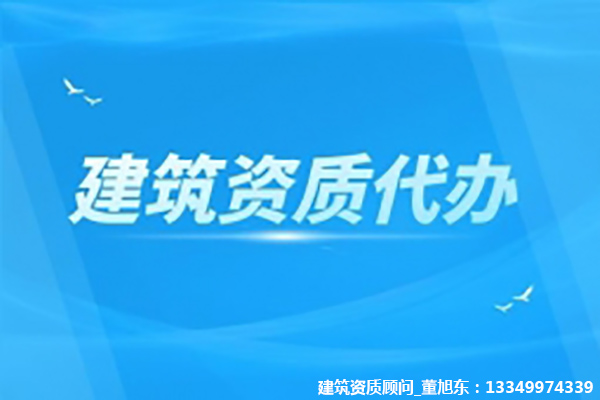 建筑资质代办

建筑资质顾问_董旭东：13349974339